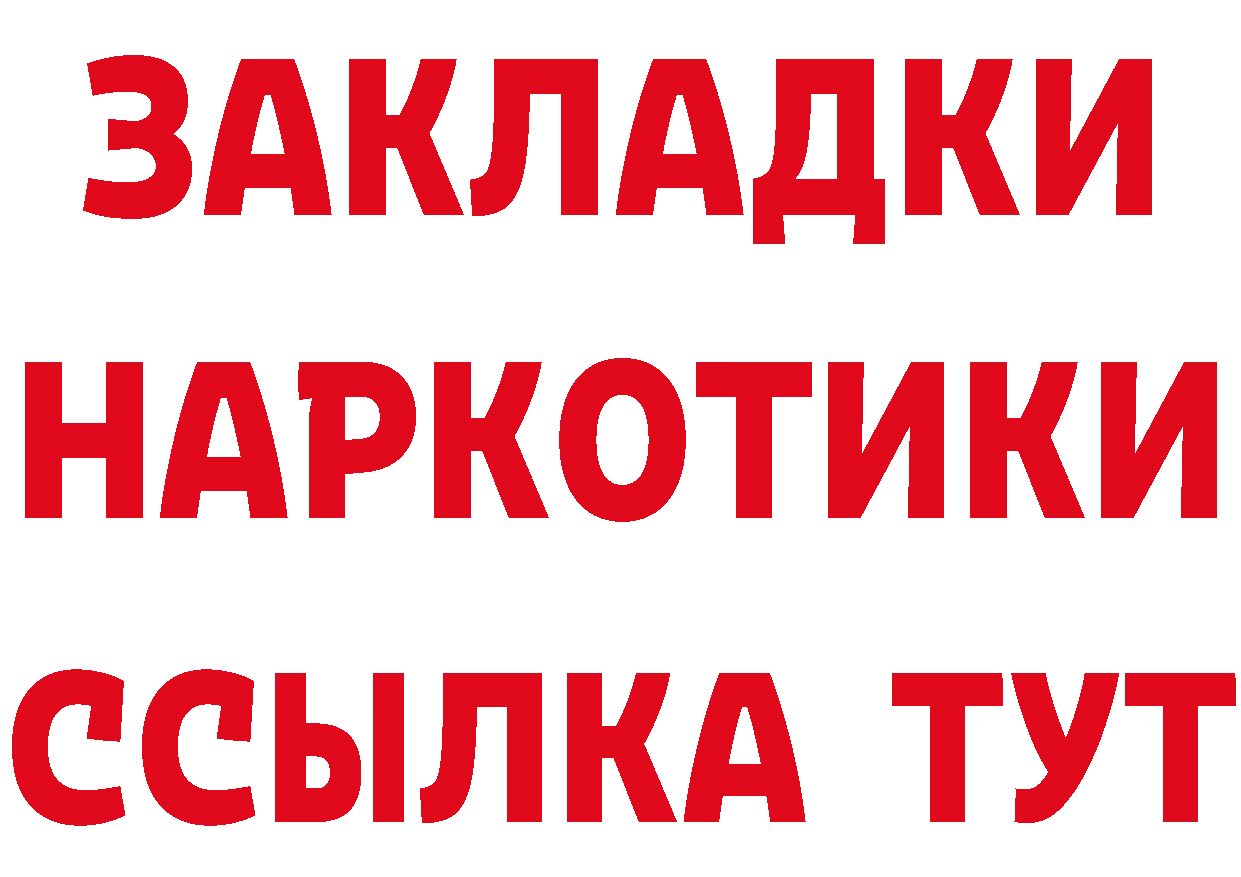 ЗАКЛАДКИ
НАРКОТИКИ
ССЫЛКА ТУТ